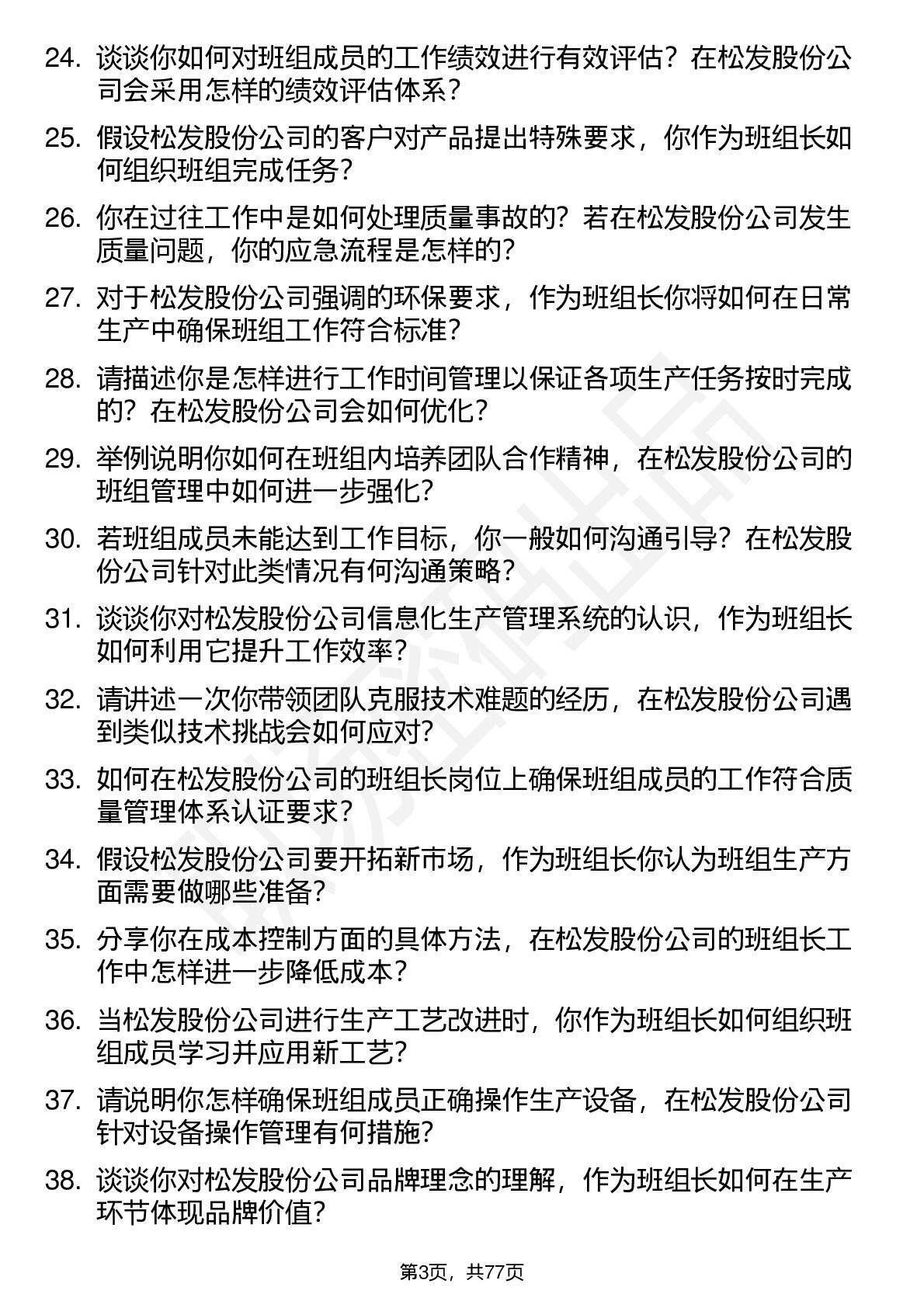 24. 谈谈你如何对班组成员的工作绩效进行有效评估？在松发股份公司会采用怎样的绩效评估体系？

25. 假设松发股份公司的客户对产品提出特殊要求，你作为班组长如何组织班组完成任务？

26. 你在过往工作中是如何处理质量事故的？若在松发股份公司发生质量问题，你的应急流程是怎样的？

27. 对于松发股份公司强调的环保要求，作为班组长你将如何在日常生产中确保班组工作符合标准？

28. 请描述你是怎样进行工作时间管理以保证各项生产任务按时完成的？在松发股份公司会如何优化？

29. 举例说明你如何在班组内培养团队合作精神，在松发股份公司的班组管理中如何进一步强化？

30. 若班组成员未能达到工作目标，你一般如何沟通引导？在松发股份公司针对此类情况有何沟通策略？

31. 谈谈你对松发股份公司信息化生产管理系统的认识，作为班组长如何利用它提升工作效率？

32. 请讲述一次你带领团队克服技术难题的经历，在松发股份公司遇到类似技术挑战会如何应对？

33. 如何在松发股份公司的班组长岗位上确保班组成员的工作符合质量管理体系认证要求？

34. 假设松发股份公司要开拓新市场，作为班组长你认为班组生产方面需要做哪些准备？

35. 分享你在成本控制方面的具体方法，在松发股份公司的班组长工作中怎样进一步降低成本？

36. 当松发股份公司进行生产工艺改进时，你作为班组长如何组织班组成员学习并应用新工艺？

37. 请说明你怎样确保班组成员正确操作生产设备，在松发股份公司针对设备操作管理有何措施？

38. 谈谈你对松发股份公司品牌理念的理解，作为班组长如何在生产环节体现品牌价值？

第3页，共77页